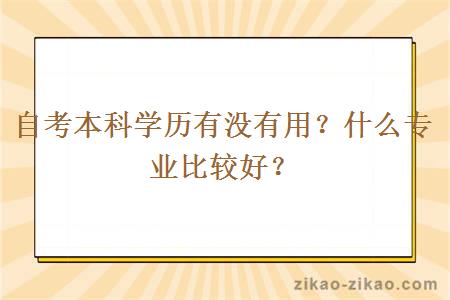 自考本科学历有没有用？什么专业比较好？

zikao-zikao.com